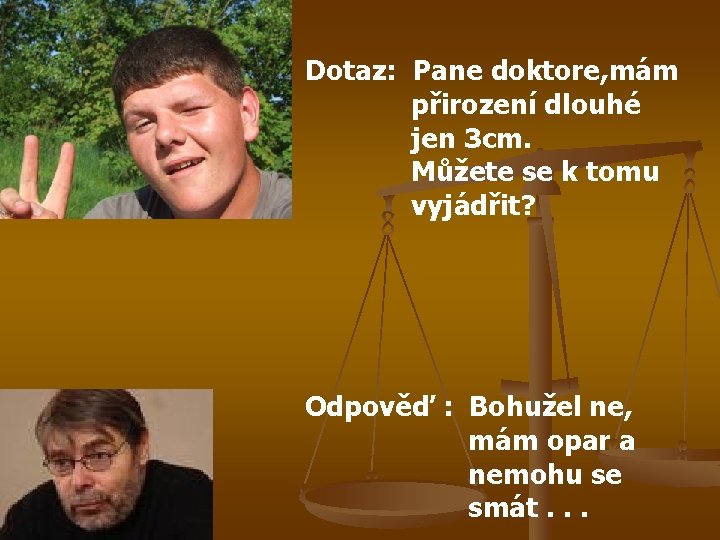 Dotaz: Pane doktore,mám přirození dlouhé jen 3cm. Můžete se k tomu vyjádřit?

Odpověď : Bohužel ne, mám opar a nemohu se smát . . .